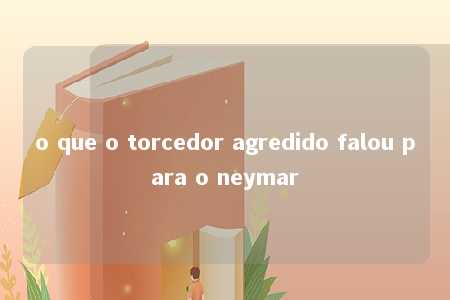 o que o torcedor agredido falou para o neymar